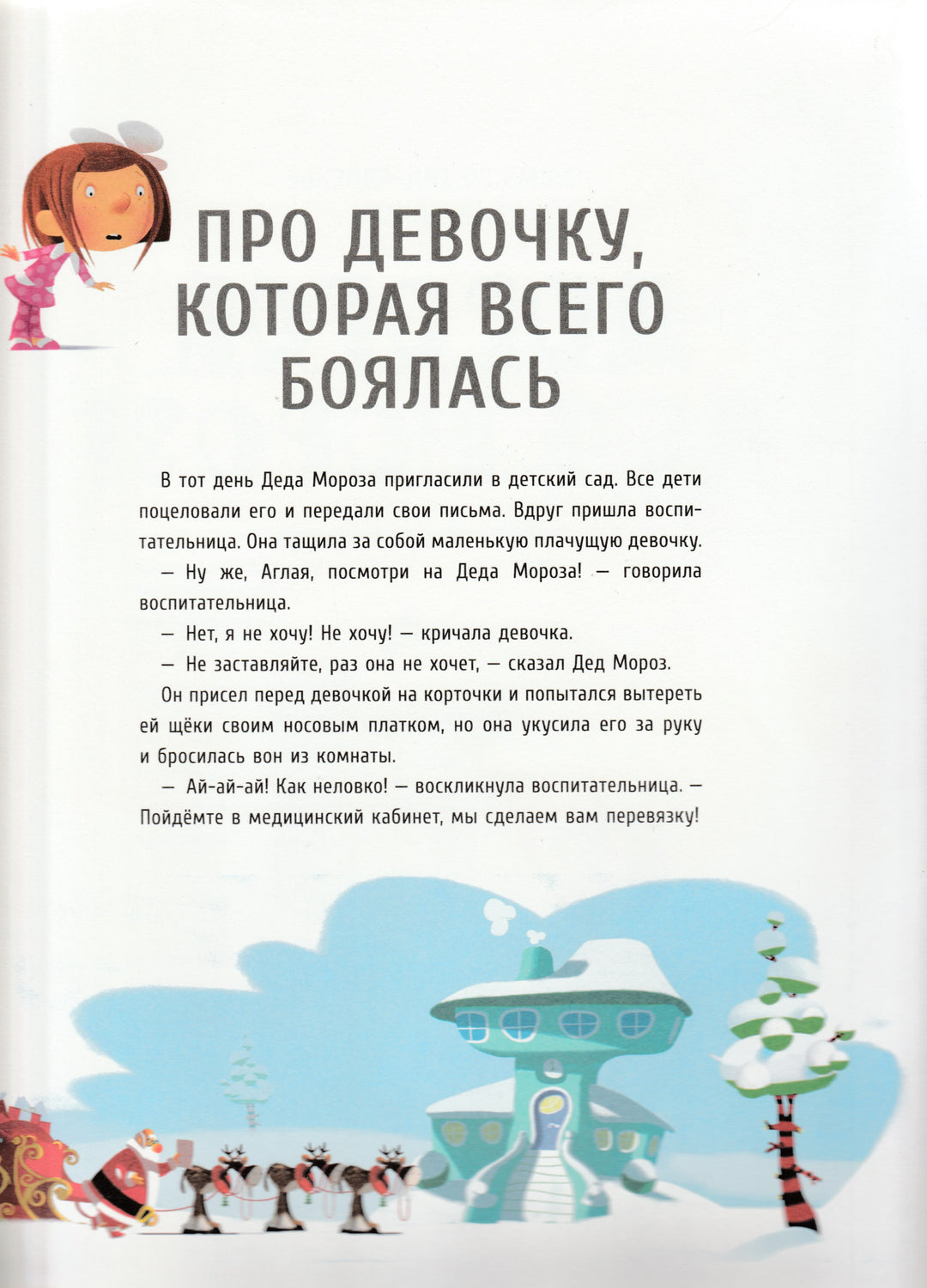 ПРО ДЕВОЧКУ, КОТОРАЯ ВСЕГО БОЯЛАСЬ

В тот день Деда Мороза пригласили в детский сад. Все дети поцеловали его и передали свои письма. Вдруг пришла воспитательница. Она тащила за собой маленькую плачущую девочку.

— Ну же, Аглая, посмотри на Деда Мороза! — говорила воспитательница.

— Нет, я не хочу! Не хочу! — кричала девочка.

— Не заставляйте, раз она не хочет, — сказал Дед Мороз.

Он присел перед девочкой на корточки и попытался вытереть ей щёки своим носовым платком, но она укусила его за руку и бросилась вон из комнаты.

— Ай-ай-ай! Как неловко! — воскликнула воспитательница. — Пойдёмте в медицинский кабинет, мы сделаем вам перевязку!